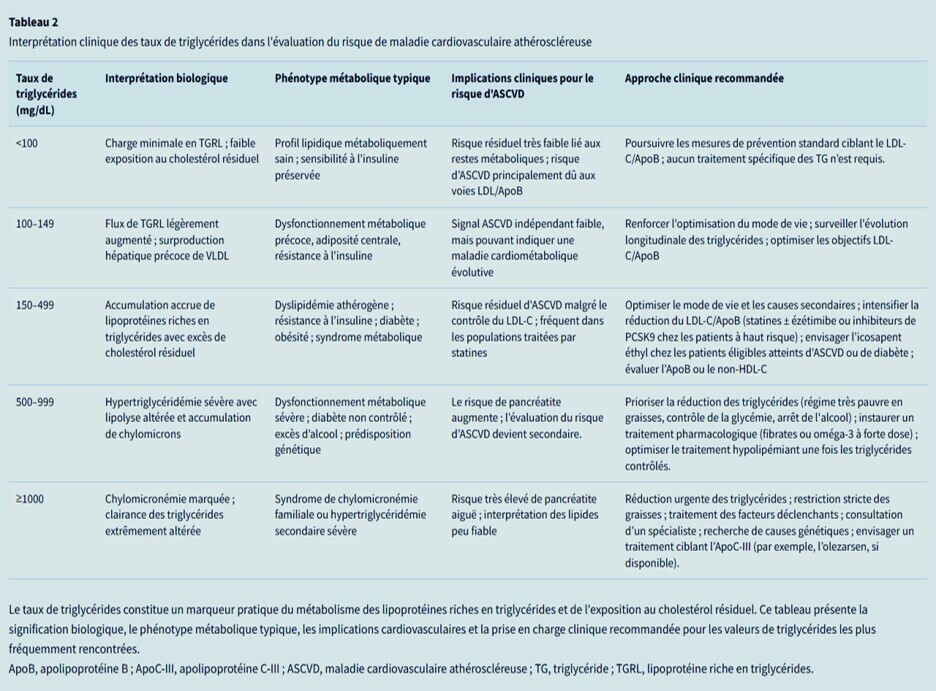 Tableau 2

Interprétation clinique des taux de triglycérides dans l'évaluation du risque de maladie cardiovasculaire athéroscléreuse

| Taux de triglycérides (mg/dL) | Interprétation biologique | Phénotype métabolique typique | Implications cliniques pour le risque d'ASCVD | Approche clinique recommandée |
|---|---|---|---|---|
| <100 | Charge minimale en TGRL ; faible exposition au cholestérol résiduel | Profil lipidique métaboliquement sain ; sensibilité à l'insuline préservée | Risque résiduel très faible lié aux restes métaboliques ; risque d'ASCVD principalement dû aux voies LDL/ApoB | Poursuivre les mesures de prévention standard ciblant le LDL-C/ApoB ; aucun traitement spécifique des TG n'est requis. |
| 100–149 | Flux de TGRL légèrement augmenté ; surproduction hépatique précoce de VLDL | Dysfonctionnement métabolique précoce, adiposité centrale, résistance à l'insuline | Signal ASCVD indépendant faible, mais pouvant indiquer une maladie cardiométabolique évolutive | Renforcer l'optimisation du mode de vie ; surveiller l'évolution longitudinale des triglycérides ; optimiser les objectifs LDL-C/ApoB |
| 150–499 | Accumulation accrue de lipoprotéines riches en triglycérides avec excès de cholestérol résiduel | Dyslipidémie athérogène ; résistance à l'insuline ; diabète ; obésité ; syndrome métabolique | Risque résiduel d'ASCVD malgré le contrôle du LDL-C ; fréquent dans les populations traitées par statines | Optimiser le mode de vie et les causes secondaires ; intensifier la réduction du LDL-C/ApoB (statines ± ézétimibe ou inhibiteurs de PCSK9 chez les patients à haut risque) ; envisager l'icosapent éthyl chez les patients éligibles atteints d'ASCVD ou de diabète ; évaluer l'ApoB ou le non-HDL-C |
| 500–999 | Hypertriglycéridémie sévère avec lipolyse altérée et accumulation de chylomicrons | Dysfonctionnement métabolique sévère ; diabète non contrôlé ; excès d'alcool ; prédisposition génétique | Le risque de pancréatite augmente ; l'évaluation du risque d'ASCVD devient secondaire. | Prioriser la réduction des triglycérides (régime très pauvre en graisses, contrôle de la glycémie, arrêt de l'alcool) ; instaurer un traitement pharmacologique (fibrates ou oméga-3 à forte dose) ; optimiser le traitement hypolipémiant une fois les triglycérides contrôlés. |
| ≥1000 | Chylomicronémie marquée ; clairance des triglycérides extrêmement altérée | Syndrome de chylomicronémie familiale ou hypertriglycéridémie secondaire sévère | Risque très élevé de pancréatite aiguë ; interprétation des lipides peu fiable | Réduction urgente des triglycérides ; restriction stricte des graisses ; traitement des facteurs déclenchants ; consultation d'un spécialiste ; recherche de causes génétiques ; envisager un traitement ciblant l'ApoC-III (par exemple, l'olezarsen, si disponible). |

Le taux de triglycérides constitue un marqueur pratique du métabolisme des lipoprotéines riches en triglycérides et de l'exposition au cholestérol résiduel. Ce tableau présente la signification biologique, le phénotype métabolique typique, les implications cardiovasculaires et la prise en charge clinique recommandée pour les valeurs de triglycérides les plus fréquemment rencontrées.

ApoB, apolipoprotéine B ; ApoC-III, apolipoprotéine C-III ; ASCVD, maladie cardiovasculaire athéroscléreuse ; TG, triglycéride ; TGRL, lipoprotéine riche en triglycérides.